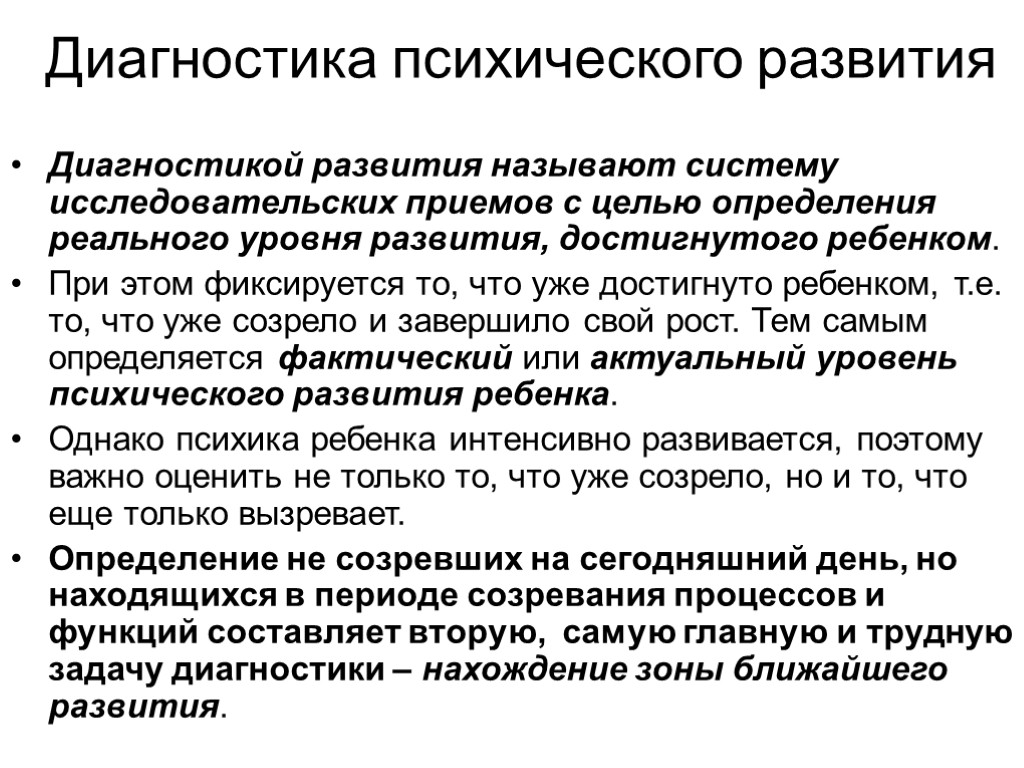 Диагностика психического развития

• Диагностикой развития называют систему исследовательских приемов с целью определения реального уровня развития, достигнутого ребенком.

• При этом фиксируется то, что уже достигнуто ребенком, т.е. то, что уже созрело и завершило свой рост. Тем самым определяется фактический или актуальный уровень психического развития ребенка.

• Однако психика ребенка интенсивно развивается, поэтому важно оценить не только то, что уже созрело, но и то, что еще только вызревает.

• Определение не созревших на сегодняшний день, но находящихся в периоде созревания процессов и функций составляет вторую, самую главную и трудную задачу диагностики – нахождение зоны ближайшего развития.